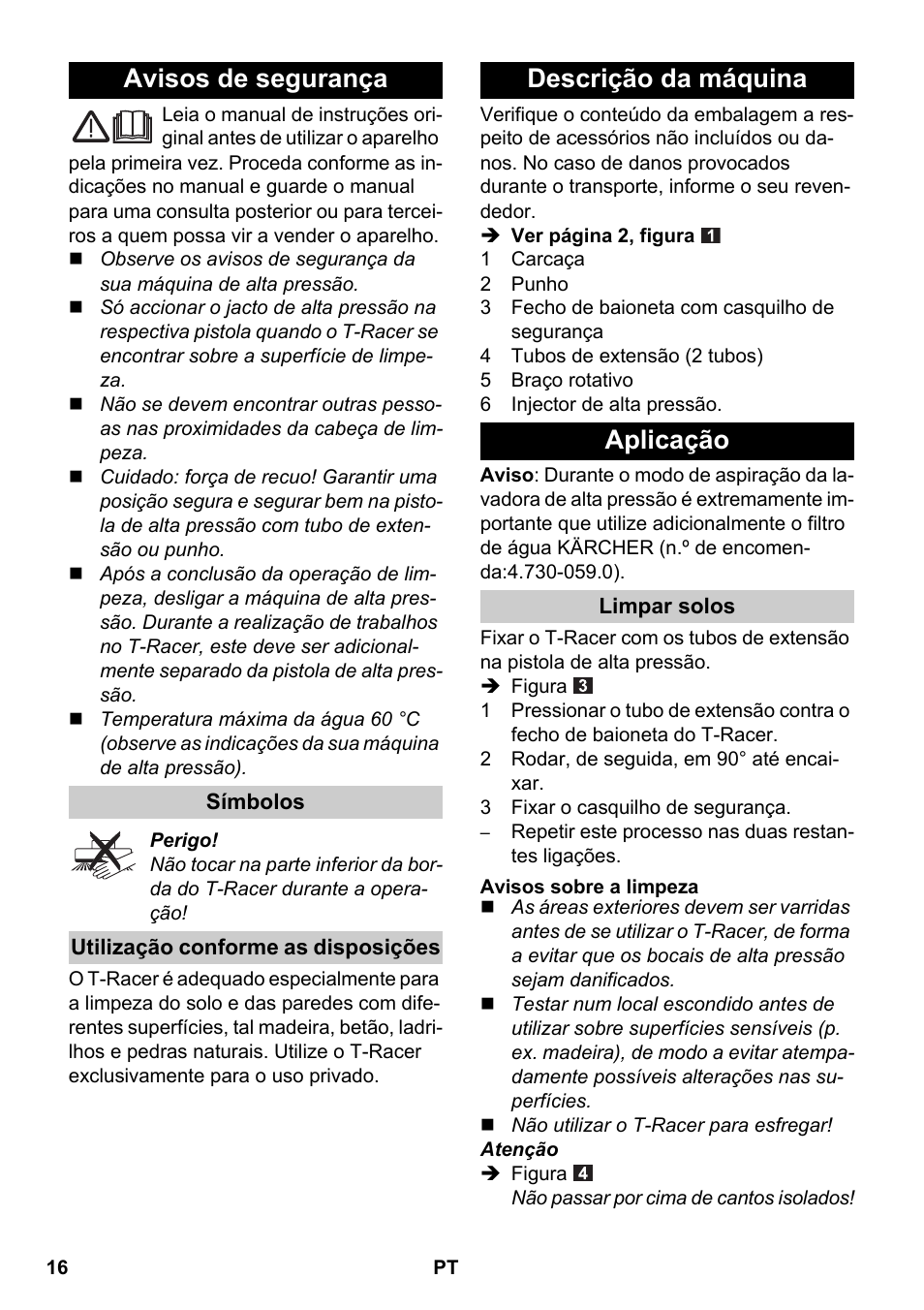 Avisos de segurança

Leia o manual de instruções original antes de utilizar o aparelho pela primeira vez. Proceda conforme as indicações no manual e guarde o manual para uma consulta posterior ou para terceiros a quem possa vir a vender o aparelho.

■ Observe os avisos de segurança da sua máquina de alta pressão.
■ Só accionar o jacto de alta pressão na respectiva pistola quando o T-Racer se encontrar sobre a superfície de limpeza.
■ Não se devem encontrar outras pessoas nas proximidades da cabeça de limpeza.
■ Cuidado: força de recuo! Garantir uma posição segura e segurar bem na pistola de alta pressão com tubo de extensão ou punho.
■ Após a conclusão da operação de limpeza, desligar a máquina de alta pressão. Durante a realização de trabalhos no T-Racer, este deve ser adicionalmente separado da pistola de alta pressão.
■ Temperatura máxima da água 60 °C (observe as indicações da sua máquina de alta pressão).

Símbolos

Perigo!
Não tocar na parte inferior da borda do T-Racer durante a operação!

Utilização conforme as disposições

O T-Racer é adequado especialmente para a limpeza do solo e das paredes com diferentes superfícies, tal madeira, betão, ladrilhos e pedras naturais. Utilize o T-Racer exclusivamente para o uso privado.

Descrição da máquina

Verifique o conteúdo da embalagem a respeito de acessórios não incluídos ou danos. No caso de danos provocados durante o transporte, informe o seu revendedor.

➔ Ver página 2, figura 1
1 Carcaça
2 Punho
3 Fecho de baioneta com casquilho de segurança
4 Tubos de extensão (2 tubos)
5 Braço rotativo
6 Injector de alta pressão.

Aplicação

Aviso: Durante o modo de aspiração da lavadora de alta pressão é extremamente importante que utilize adicionalmente o filtro de água KÄRCHER (n.º de encomenda:4.730-059.0).

Limpar solos

Fixar o T-Racer com os tubos de extensão na pistola de alta pressão.
➔ Figura 3
1 Pressionar o tubo de extensão contra o fecho de baioneta do T-Racer.
2 Rodar, de seguida, em 90° até encaixar.
3 Fixar o casquilho de segurança.
– Repetir este processo nas duas restantes ligações.

Avisos sobre a limpeza
■ As áreas exteriores devem ser varridas antes de se utilizar o T-Racer, de forma a evitar que os bocais de alta pressão sejam danificados.
■ Testar num local escondido antes de utilizar sobre superfícies sensíveis (p. ex. madeira), de modo a evitar atempadamente possíveis alterações nas superfícies.
■ Não utilizar o T-Racer para esfregar!
Atenção
➔ Figura 4
Não passar por cima de cantos isolados!

16 PT